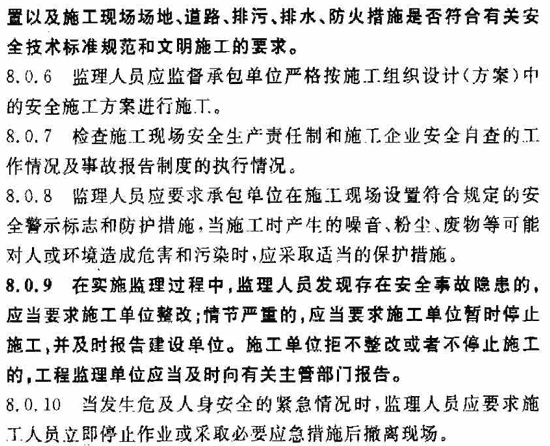 置以及施工现场场地、道路、排污、排水、防火措施是否符合有关安全技术标准规范和文明施工的要求。

8.0.6　监理人员应监督承包单位严格按施工组织设计(方案)中的安全施工方案进行施工。

8.0.7　检查施工现场安全生产责任制和施工企业安全自查的工作情况及事故报告制度的执行情况。

8.0.8　监理人员应要求承包单位在施工现场设置符合规定的安全警示标志和防护措施,当施工时产生的噪音、粉尘、废物等可能对人或环境造成危害和污染时,应采取适当的保护措施。

8.0.9　在实施监理过程中,监理人员发现存在安全事故隐患的,应当要求施工单位整改;情节严重的,应当要求施工单位暂时停止施工,并及时报告建设单位。施工单位拒不整改或者不停止施工的,工程监理单位应当及时向有关主管部门报告。

8.0.10　当发生危及人身安全的紧急情况时,监理人员应要求施工人员立即停止作业或采取必要应急措施后撤离现场。